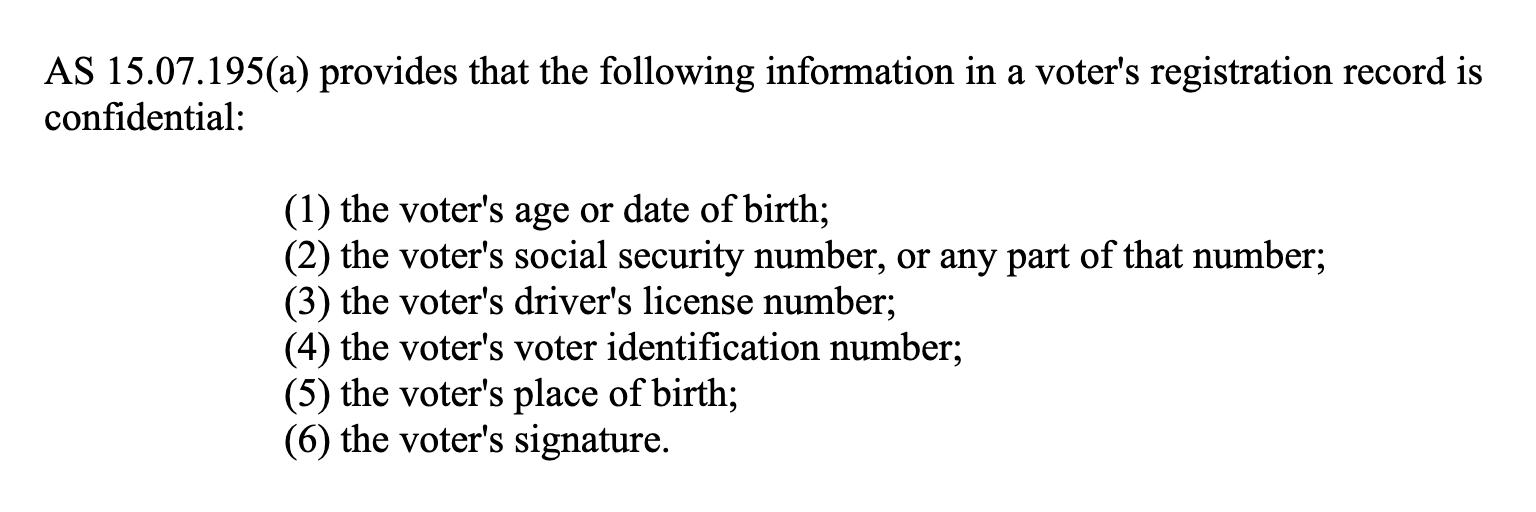 AS 15.07.195(a) provides that the following information in a voter's registration record is confidential:

(1) the voter's age or date of birth;
(2) the voter's social security number, or any part of that number;
(3) the voter's driver's license number;
(4) the voter's voter identification number;
(5) the voter's place of birth;
(6) the voter's signature.